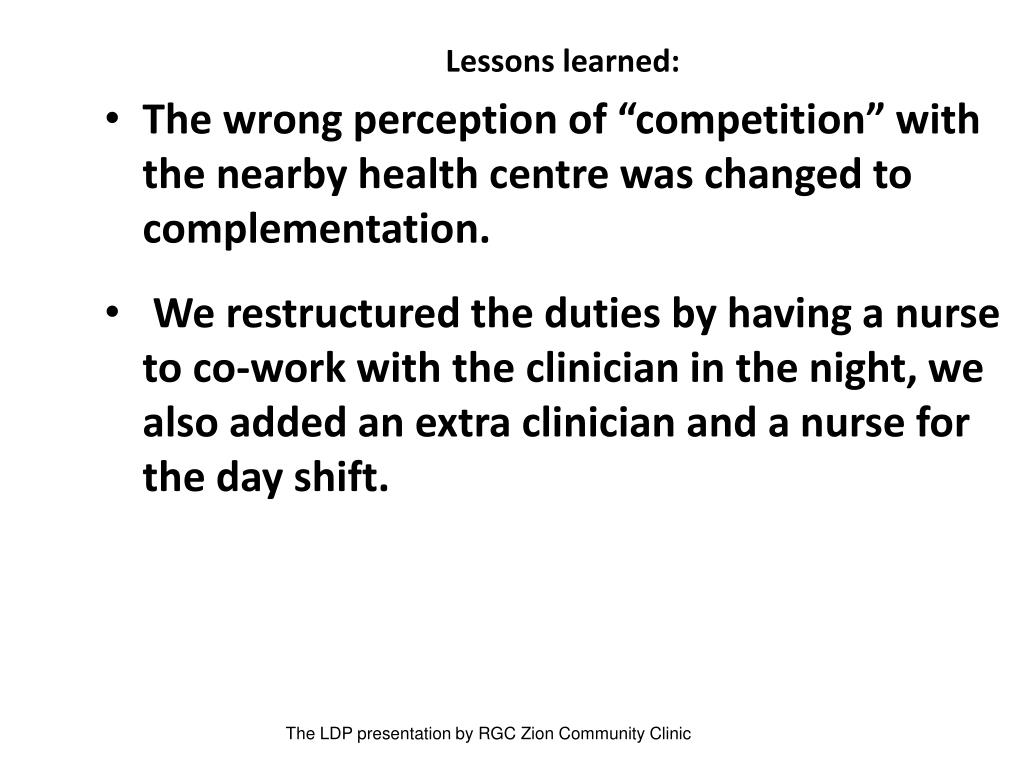 Lessons learned:

• The wrong perception of "competition" with the nearby health centre was changed to complementation.

• We restructured the duties by having a nurse to co-work with the clinician in the night, we also added an extra clinician and a nurse for the day shift.

The LDP presentation by RGC Zion Community Clinic